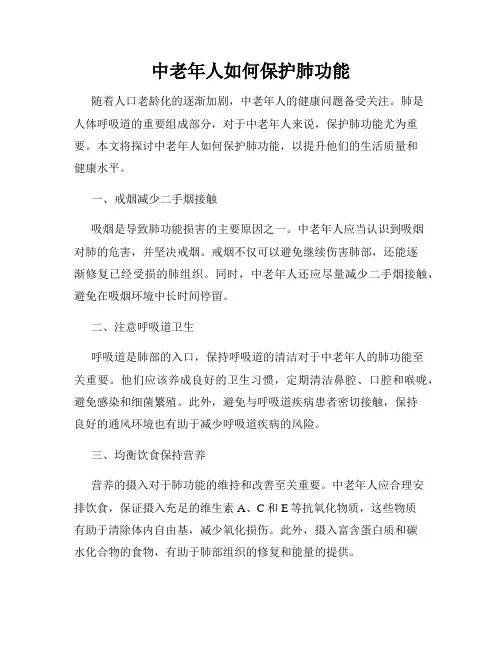 中老年人如何保护肺功能

随着人口老龄化的逐渐加剧，中老年人的健康问题备受关注。肺是人体呼吸道的重要组成部分，对于中老年人来说，保护肺功能尤为重要。本文将探讨中老年人如何保护肺功能，以提升他们的生活质量和健康水平。

一、戒烟减少二手烟接触

吸烟是导致肺功能损害的主要原因之一。中老年人应当认识到吸烟对肺的危害，并坚决戒烟。戒烟不仅可以避免继续伤害肺部，还能逐渐修复已经受损的肺组织。同时，中老年人还应尽量减少二手烟接触，避免在吸烟环境中长时间停留。

二、注意呼吸道卫生

呼吸道是肺部的入口，保持呼吸道的清洁对于中老年人的肺功能至关重要。他们应该养成良好的卫生习惯，定期清洁鼻腔、口腔和喉咙，避免感染和细菌繁殖。此外，避免与呼吸道疾病患者密切接触，保持良好的通风环境也有助于减少呼吸道疾病的风险。

三、均衡饮食保持营养

营养的摄入对于肺功能的维持和改善至关重要。中老年人应合理安排饮食，保证摄入充足的维生素 A、C 和 E 等抗氧化物质，这些物质有助于清除体内自由基，减少氧化损伤。此外，摄入富含蛋白质和碳水化合物的食物，有助于肺部组织的修复和能量的提供。